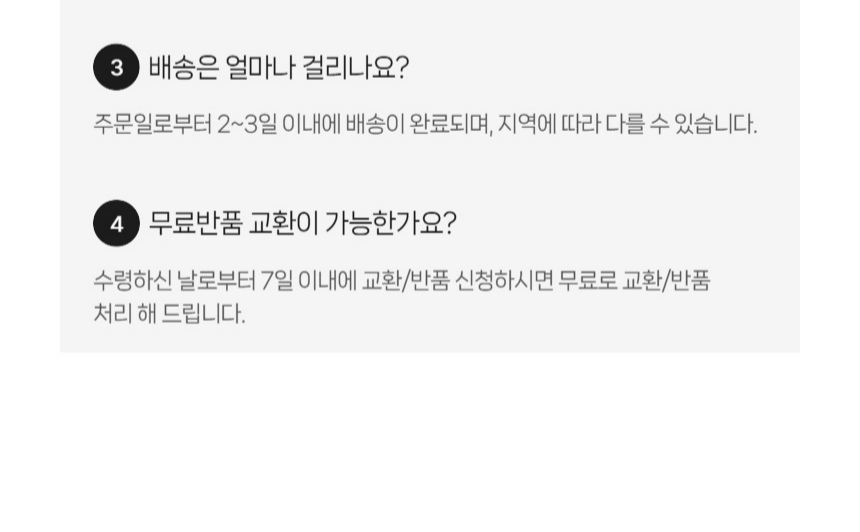 3 배송은 얼마나 걸리나요?

주문일로부터 2~3일 이내에 배송이 완료되며, 지역에 따라 다를 수 있습니다.

4 무료반품 교환이 가능한가요?

수령하신 날로부터 7일 이내에 교환/반품 신청하시면 무료로 교환/반품 처리 해 드립니다.